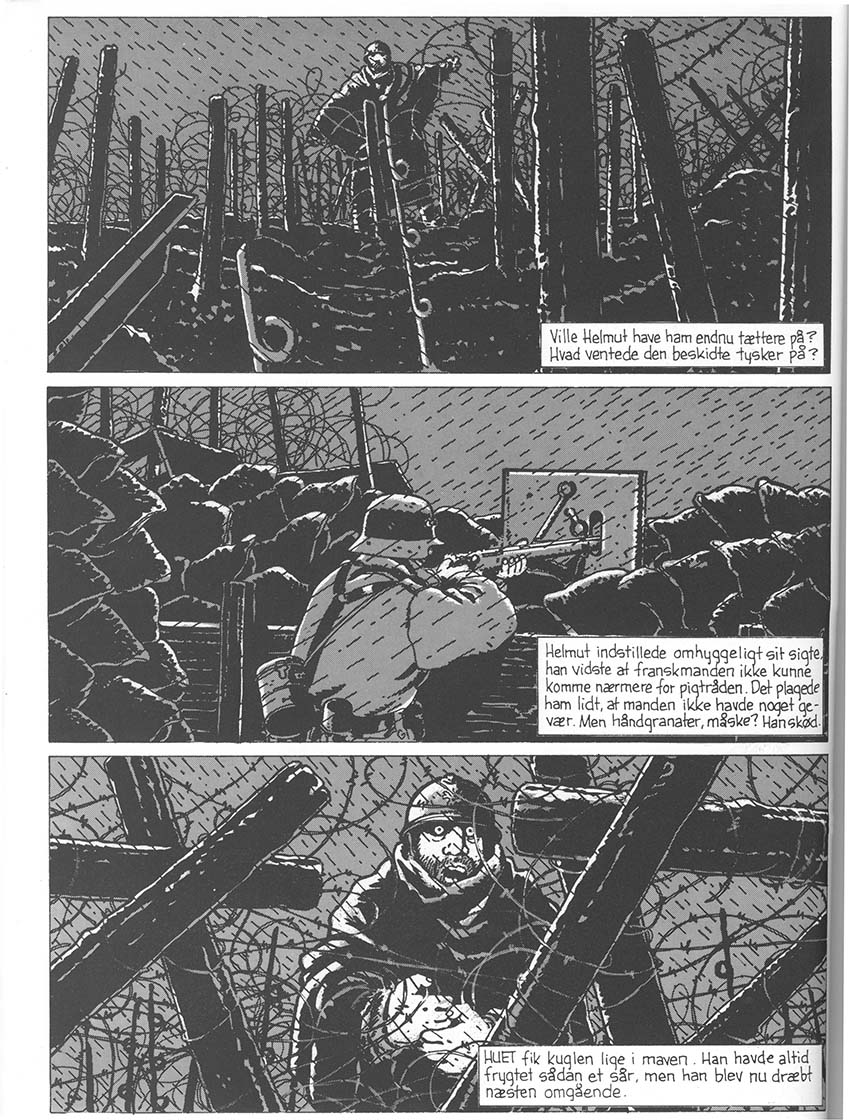 Ville Helmut have ham endnu tættere på? Hvad ventede den beskidte tysker på?

Helmut indstillede omhyggeligt sit sigte, han vidste at franskmanden ikke kunne komme nærmere for pigtråden. Det plagede ham lidt, at manden ikke havde noget gevær. Men håndgranater, måske? Han skød.

HUET fik kuglen lige i maven. Han havde altid frygtet sådan et sår, men han blev nu dræbt næsten omgående.